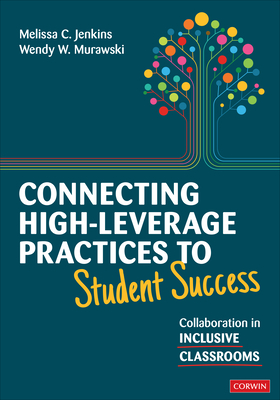 Melissa C. Jenkins
Wendy W. Murawski

CONNECTING HIGH-LEVERAGE PRACTICES TO Student Success

Collaboration in INCLUSIVE CLASSROOMS

CORWIN